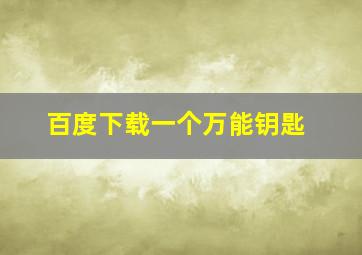 百度下载一个万能钥匙